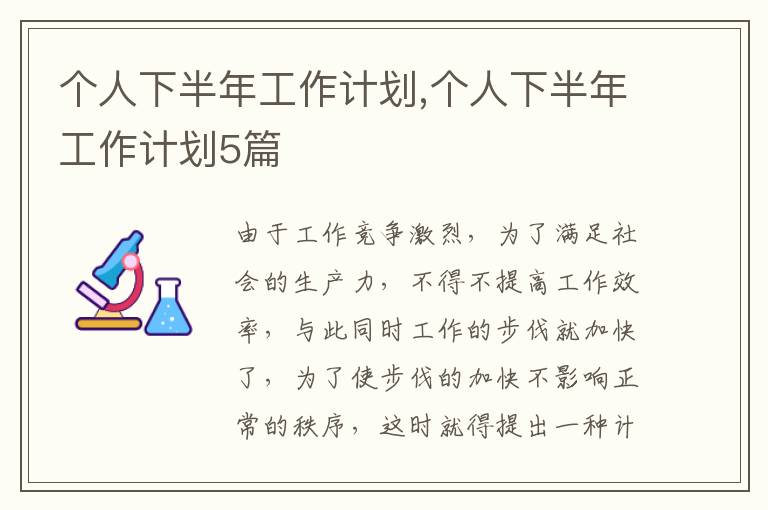 个人下半年工作计划,个人下半年工作计划5篇

由于工作竞争激烈，为了满足社会的生产力，不得不提高工作效率，与此同时工作的步伐就加快了，为了使步伐的加快不影响正常的秩序，这时就得提出一种计